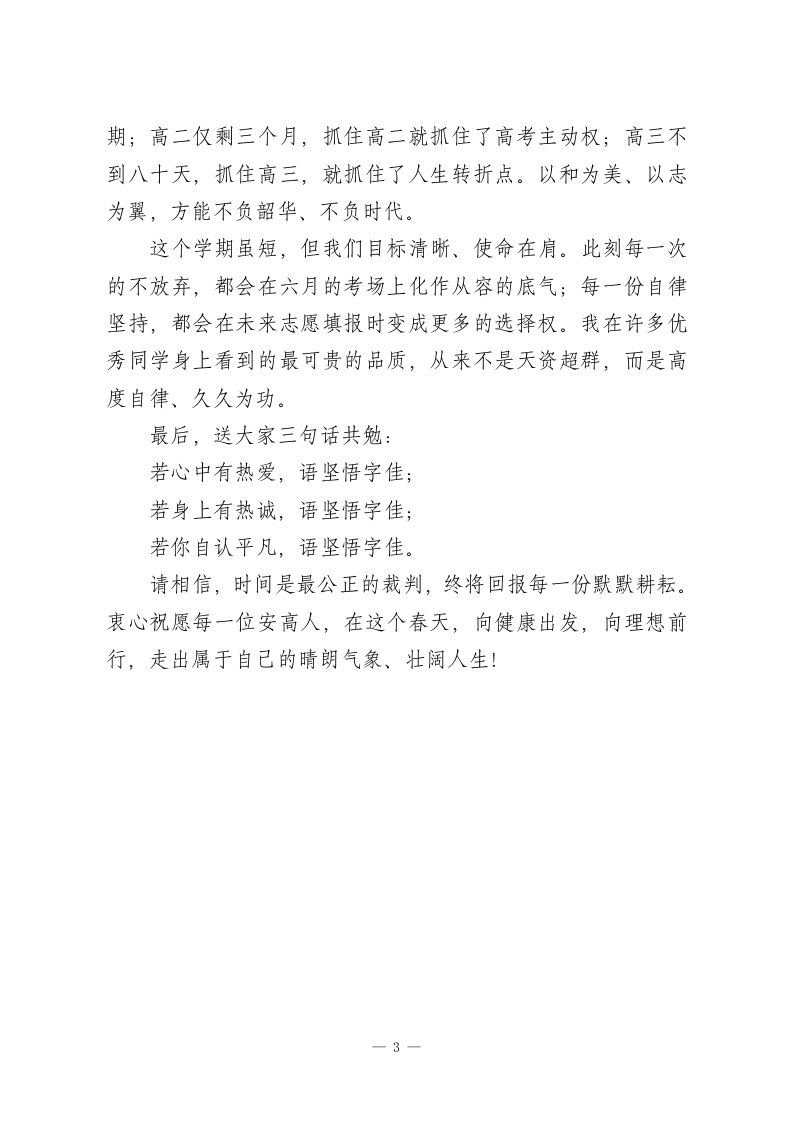 期；高二仅剩三个月，抓住高二就抓住了高考主动权；高三不到八十天，抓住高三，就抓住了人生转折点。以和为美、以志为翼，方能不负韶华、不负时代。

这个学期虽短，但我们目标清晰、使命在肩。此刻每一次的不放弃，都会在六月的考场上化作从容的底气；每一份自律坚持，都会在未来志愿填报时变成更多的选择权。我在许多优秀同学身上看到的最可贵的品质，从来不是天资超群，而是高度自律、久久为功。

最后，送大家三句话共勉：

若心中有热爱，语坚悟字佳；

若身上有热诚，语坚悟字佳；

若你自认平凡，语坚悟字佳。

请相信，时间是最公正的裁判，终将回报每一份默默耕耘。衷心祝愿每一位安高人，在这个春天，向健康出发，向理想前行，走出属于自己的晴朗气象、壮阔人生！

— 3 —